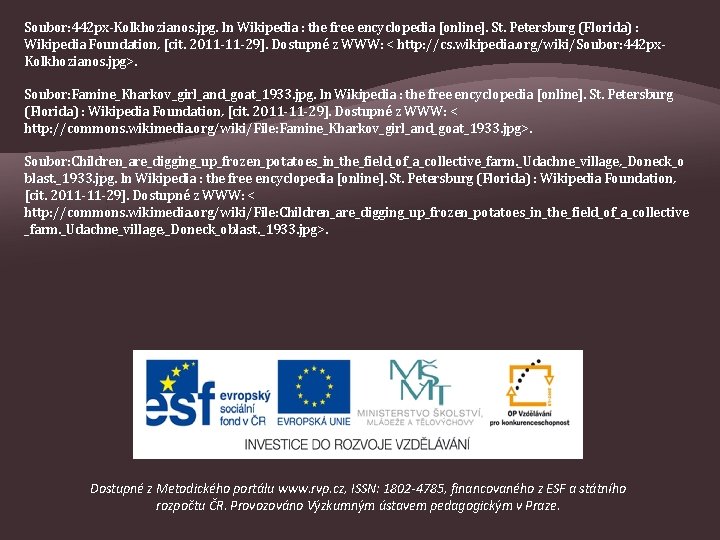 Soubor:442px-Kolkhozianos.jpg. In Wikipedia : the free encyclopedia [online]. St. Petersburg (Florida) : Wikipedia Foundation, [cit. 2011-11-29]. Dostupné z WWW: < http://cs.wikipedia.org/wiki/Soubor:442px-Kolkhozianos.jpg>.

Soubor:Famine_Kharkov_girl_and_goat_1933.jpg. In Wikipedia : the free encyclopedia [online]. St. Petersburg (Florida) : Wikipedia Foundation, [cit. 2011-11-29]. Dostupné z WWW: < http://commons.wikimedia.org/wiki/File:Famine_Kharkov_girl_and_goat_1933.jpg>.

Soubor:Children_are_digging_up_frozen_potatoes_in_the_field_of_a_collective_farm._Udachne_village,_Doneck_oblast._1933.jpg. In Wikipedia : the free encyclopedia [online]. St. Petersburg (Florida) : Wikipedia Foundation, [cit. 2011-11-29]. Dostupné z WWW: < http://commons.wikimedia.org/wiki/File:Children_are_digging_up_frozen_potatoes_in_the_field_of_a_collective_farm._Udachne_village,_Doneck_oblast._1933.jpg>.

esf evropský sociální fond v ČR
EVROPSKÁ UNIE
MŠMT
MINISTERSTVO ŠKOLSTVÍ, MLÁDEŽE A TĚLOVÝCHOVY
OP Vzdělávání pro konkurenceschopnost
INVESTICE DO ROZVOJE VZDĚLÁVÁNÍ

Dostupné z Metodického portálu www.rvp.cz, ISSN: 1802-4785, financovaného z ESF a státního rozpočtu ČR. Provozováno Výzkumným ústavem pedagogickým v Praze.